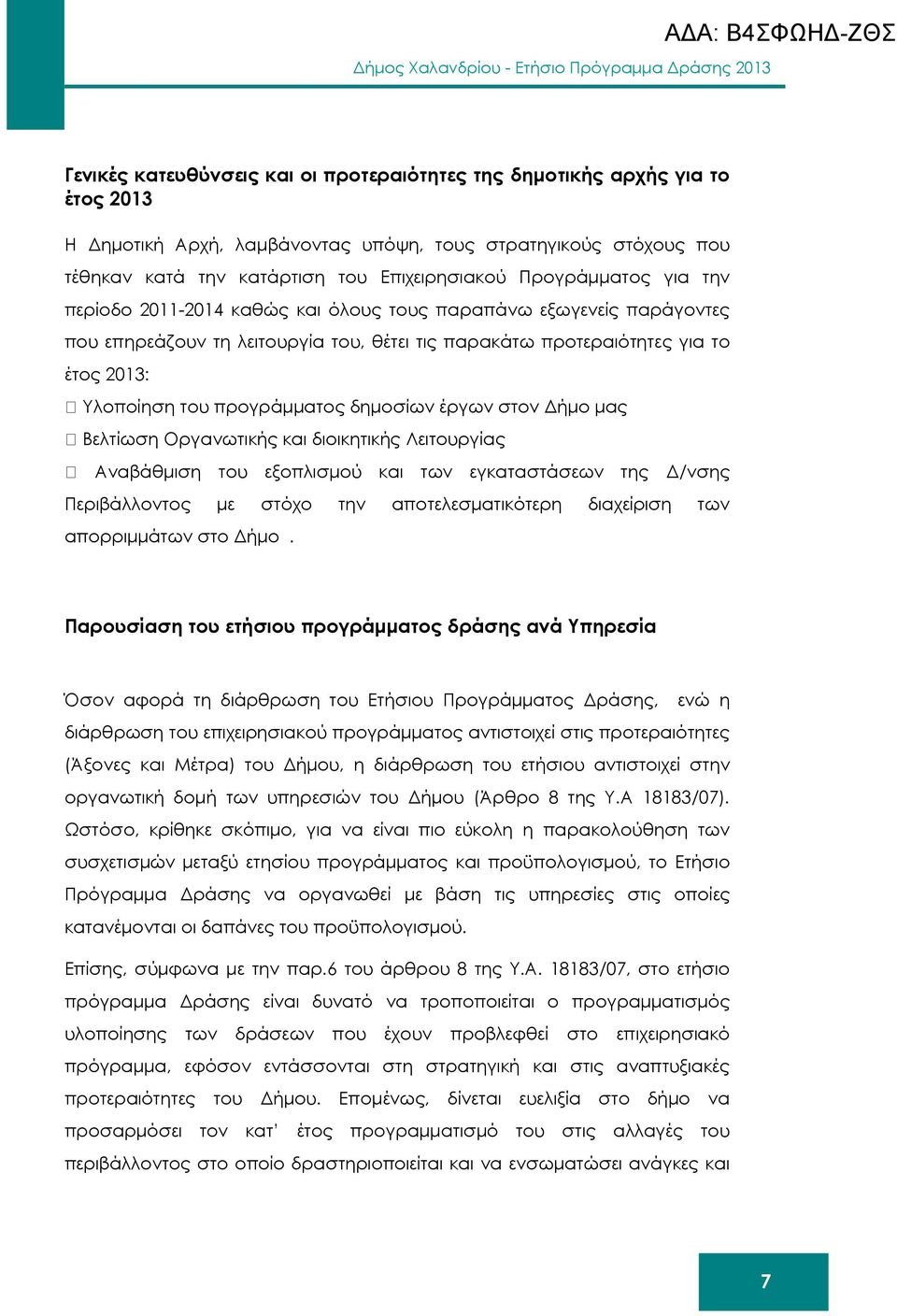 ΑΔΑ: Β4ΣΦΩΗΔ-ΖΘΣ

Δήμος Χαλανδρίου - Ετήσιο Πρόγραμμα Δράσης 2013

Γενικές κατευθύνσεις και οι προτεραιότητες της δημοτικής αρχής για το έτος 2013

Η Δημοτική Αρχή, λαμβάνοντας υπόψη, τους στρατηγικούς στόχους που τέθηκαν κατά την κατάρτιση του Επιχειρησιακού Προγράμματος για την περίοδο 2011-2014 καθώς και όλους τους παραπάνω εξωγενείς παράγοντες που επηρεάζουν τη λειτουργία του, θέτει τις παρακάτω προτεραιότητες για το έτος 2013:
 Υλοποίηση του προγράμματος δημοσίων έργων στον Δήμο μας
 Βελτίωση Οργανωτικής και διοικητικής Λειτουργίας
 Αναβάθμιση του εξοπλισμού και των εγκαταστάσεων της Δ/νσης Περιβάλλοντος με στόχο την αποτελεσματικότερη διαχείριση των απορριμμάτων στο Δήμο .

Παρουσίαση του ετήσιου προγράμματος δράσης ανά Υπηρεσία

Όσον αφορά τη διάρθρωση του Ετήσιου Προγράμματος Δράσης, ενώ η διάρθρωση του επιχειρησιακού προγράμματος αντιστοιχεί στις προτεραιότητες (Άξονες και Μέτρα) του Δήμου, η διάρθρωση του ετήσιου αντιστοιχεί στην οργανωτική δομή των υπηρεσιών του Δήμου (Άρθρο 8 της Υ.Α 18183/07). Ωστόσο, κρίθηκε σκόπιμο, για να είναι πιο εύκολη η παρακολούθηση των συσχετισμών μεταξύ ετησίου προγράμματος και προϋπολογισμού, το Ετήσιο Πρόγραμμα Δράσης να οργανωθεί με βάση τις υπηρεσίες στις οποίες κατανέμονται οι δαπάνες του προϋπολογισμού.

Επίσης, σύμφωνα με την παρ.6 του άρθρου 8 της Υ.Α. 18183/07, στο ετήσιο πρόγραμμα Δράσης είναι δυνατό να τροποποιείται ο προγραμματισμός υλοποίησης των δράσεων που έχουν προβλεφθεί στο επιχειρησιακό πρόγραμμα, εφόσον εντάσσονται στη στρατηγική και στις αναπτυξιακές προτεραιότητες του Δήμου. Επομένως, δίνεται ευελιξία στο δήμο να προσαρμόσει τον κατ' έτος προγραμματισμό του στις αλλαγές του περιβάλλοντος στο οποίο δραστηριοποιείται και να ενσωματώσει ανάγκες και

7